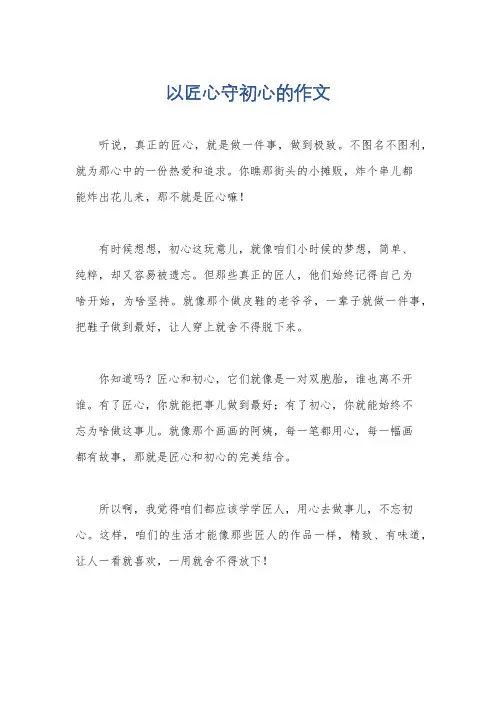 以匠心守初心的作文

听说，真正的匠心，就是做一件事，做到极致。不图名不图利，就为那心中的一份热爱和追求。你瞧那街头的小摊贩，炸个串儿都能炸出花儿来，那不就是匠心嘛！

有时候想想，初心这玩意儿，就像咱们小时候的梦想，简单、纯粹，却又容易被遗忘。但那些真正的匠人，他们始终记得自己为啥开始，为啥坚持。就像那个做皮鞋的老爷爷，一辈子就做一件事，把鞋子做到最好，让人穿上就舍不得脱下来。

你知道吗？匠心和初心，它们就像是一对双胞胎，谁也离不开谁。有了匠心，你就能把事儿做到最好；有了初心，你就能始终不忘为啥做这事儿。就像那个画画的阿姨，每一笔都用心，每一幅画都有故事，那就是匠心和初心的完美结合。

所以啊，我觉得咱们都应该学学匠人，用心去做事儿，不忘初心。这样，咱们的生活才能像那些匠人的作品一样，精致、有味道，让人一看就喜欢，一用就舍不得放下！